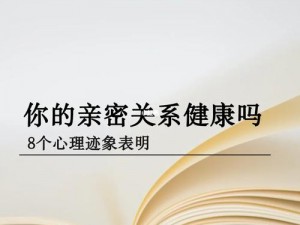 你的亲密关系健康吗

8个心理迹象表明